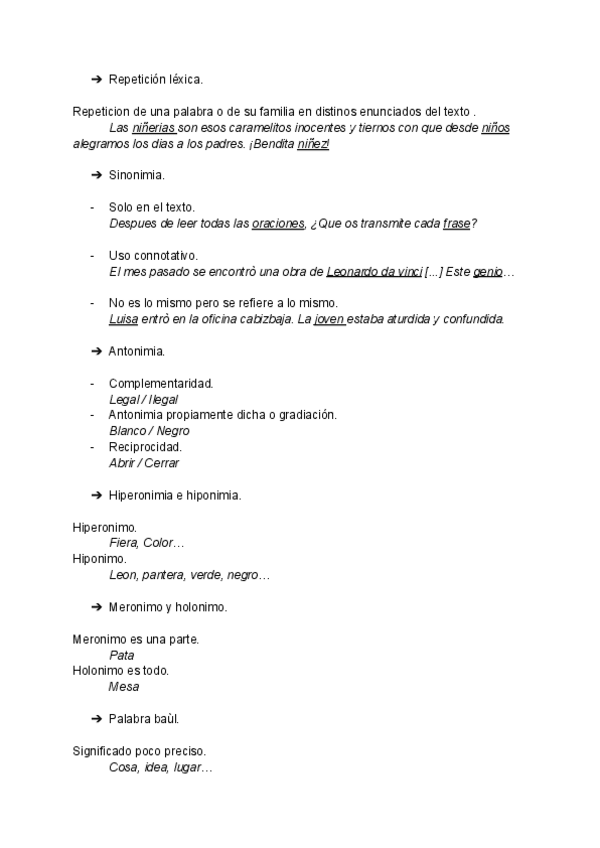 ➔ Repetición léxica.

Repeticion de una palabra o de su familia en distinos enunciados del texto .
Las niñerias son esos caramelitos inocentes y tiernos con que desde niños alegramos los dias a los padres. ¡Bendita niñez!

➔ Sinonimia.

- Solo en el texto.
Despues de leer todas las oraciones, ¿Que os transmite cada frase?

- Uso connotativo.
El mes pasado se encontrò una obra de Leonardo da vinci [...] Este genio…

- No es lo mismo pero se refiere a lo mismo.
Luisa entrò en la oficina cabizbaja. La joven estaba aturdida y confundida.

➔ Antonimia.

- Complementaridad.
Legal / Ilegal
- Antonimia propiamente dicha o gradiación.
Blanco / Negro
- Reciprocidad.
Abrir / Cerrar

➔ Hiperonimia e hiponimia.

Hiperonimo.
Fiera, Color…
Hiponimo.
Leon, pantera, verde, negro…

➔ Meronimo y holonimo.

Meronimo es una parte.
Pata
Holonimo es todo.
Mesa

➔ Palabra baùl.

Significado poco preciso.
Cosa, idea, lugar…